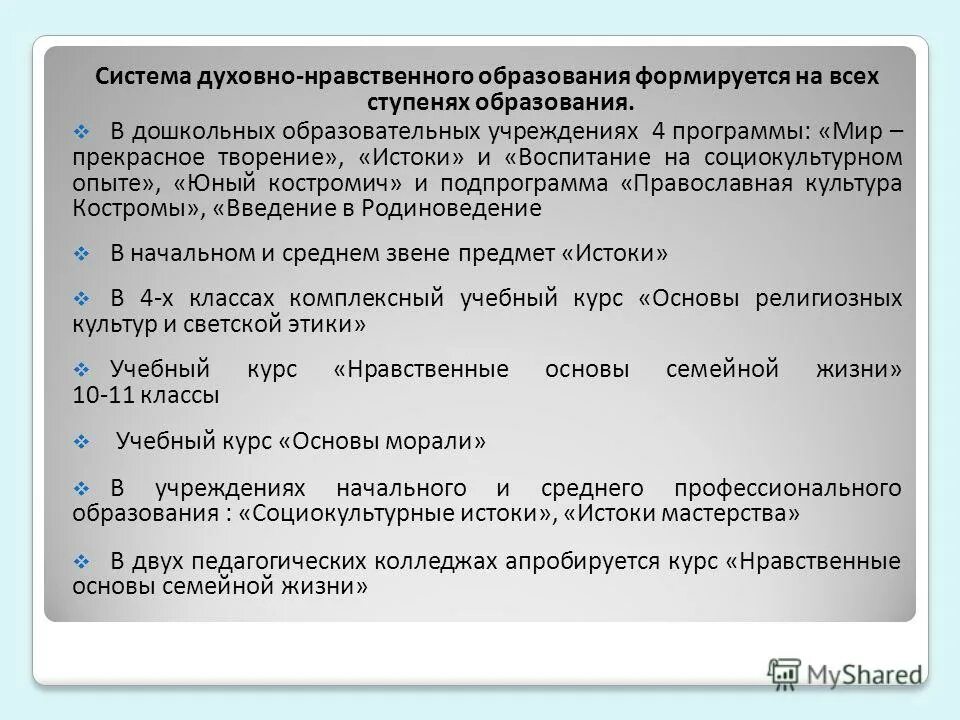 Система духовно-нравственного образования формируется на всех ступенях образования.

❖ В дошкольных образовательных учреждениях 4 программы: «Мир – прекрасное творение», «Истоки» и «Воспитание на социокультурном опыте», «Юный костромич» и подпрограмма «Православная культура Костромы», «Введение в Родиноведение

❖ В начальном и среднем звене предмет «Истоки»

❖ В 4-х классах комплексный учебный курс «Основы религиозных культур и светской этики»

❖ Учебный курс «Нравственные основы семейной жизни» 10-11 классы

❖ Учебный курс «Основы морали»

❖ В учреждениях начального и среднего профессионального образования : «Социокультурные истоки», «Истоки мастерства»

❖ В двух педагогических колледжах апробируется курс «Нравственные основы семейной жизни»

MyShared